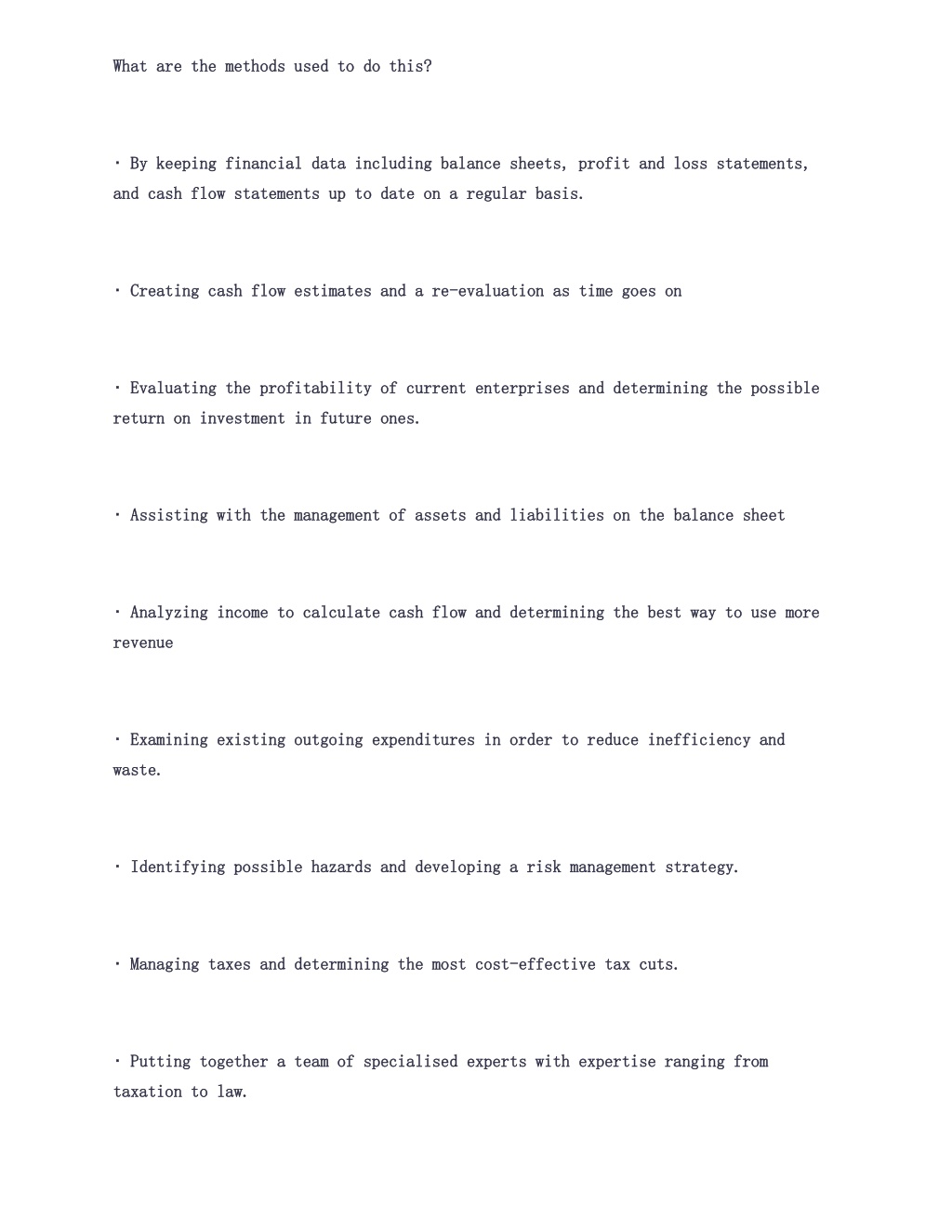 What are the methods used to do this?

· By keeping financial data including balance sheets, profit and loss statements, and cash flow statements up to date on a regular basis.

· Creating cash flow estimates and a re-evaluation as time goes on

· Evaluating the profitability of current enterprises and determining the possible return on investment in future ones.

· Assisting with the management of assets and liabilities on the balance sheet

· Analyzing income to calculate cash flow and determining the best way to use more revenue

· Examining existing outgoing expenditures in order to reduce inefficiency and waste.

· Identifying possible hazards and developing a risk management strategy.

· Managing taxes and determining the most cost-effective tax cuts.

· Putting together a team of specialised experts with expertise ranging from taxation to law.